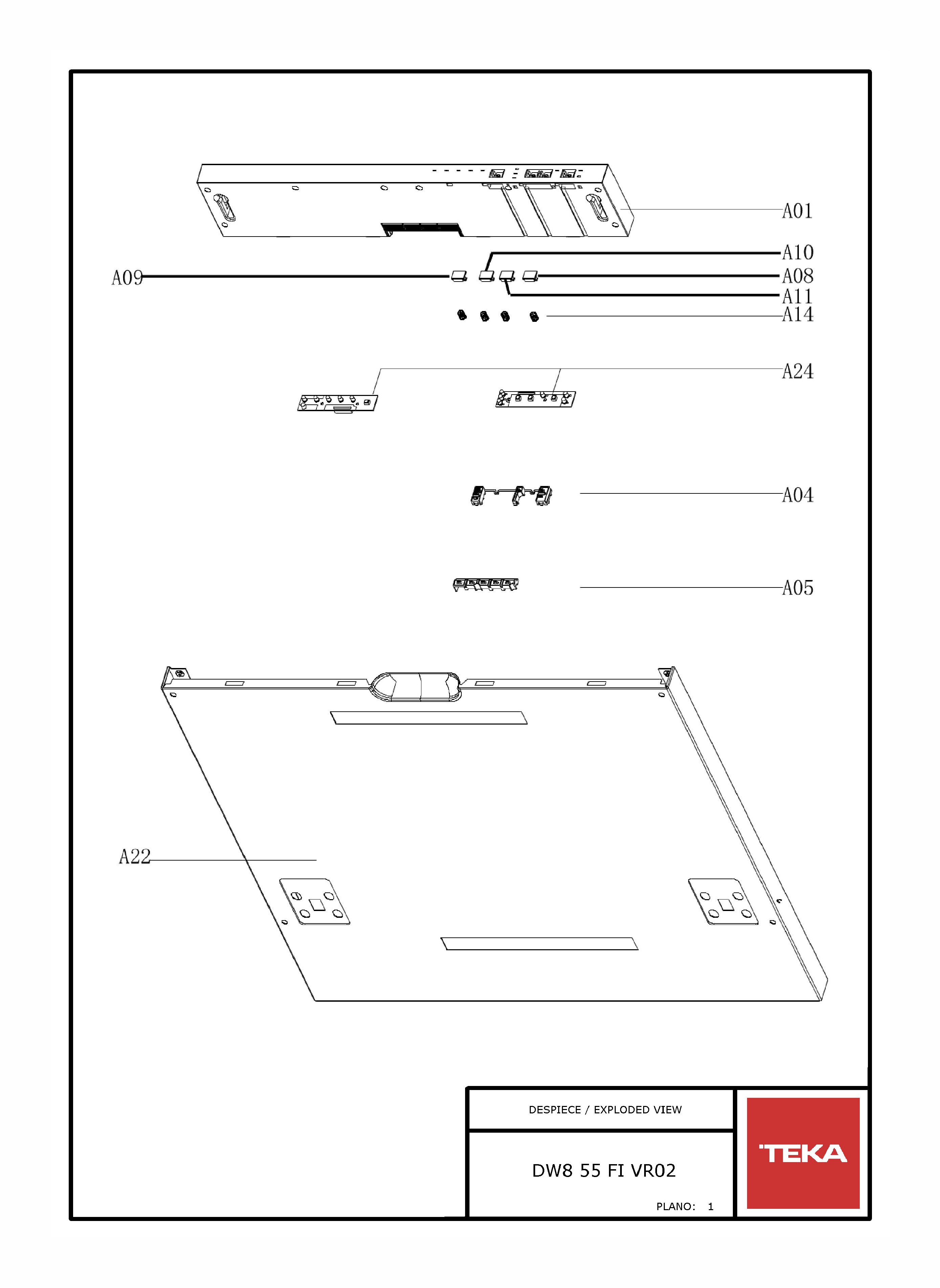 A01
A10
A09
A08
A11
A14
A24
A04
A05
A22

DESPIECE / EXPLODED VIEW

DW8 55 FI VR02

PLANO: 1

TEKA